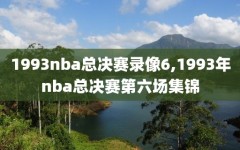 1993nba总决赛录像6,1993年nba总决赛第六场集锦